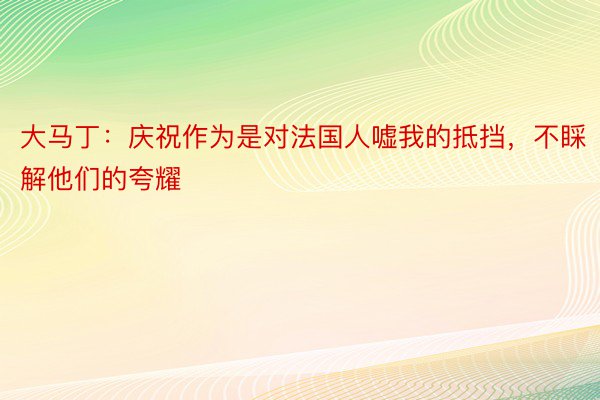 大马丁：庆祝作为是对法国人嘘我的抵挡，不睬解他们的夸耀